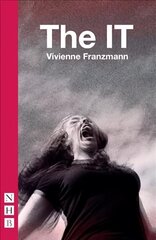 The IT
Vivienne Franzmann

N
H
B